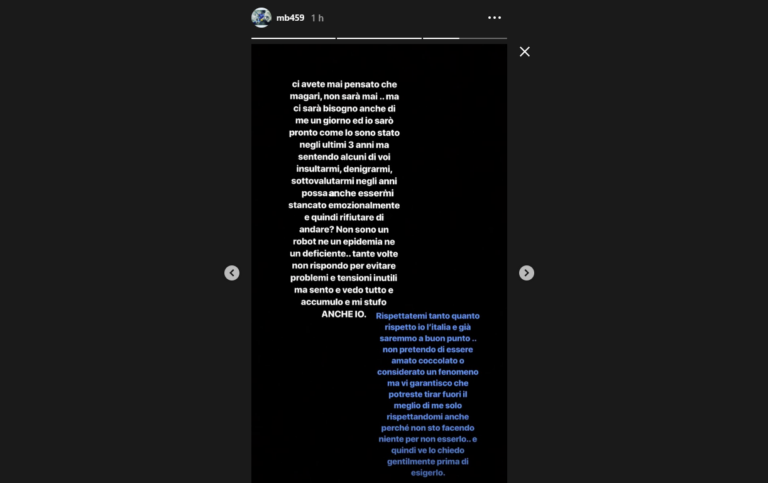 mb459 1 h

ci avete mai pensato che magari, non sarà mai .. ma ci sarà bisogno anche di me un giorno ed io sarò pronto come lo sono stato negli ultimi 3 anni ma sentendo alcuni di voi insultarmi, denigrarmi, sottovalutarmi negli anni possa anche essermi stancato emozionalmente e quindi rifiutare di andare? Non sono un robot ne un epidemia ne un deficiente.. tante volte non rispondo per evitare problemi e tensioni inutili ma sento e vedo tutto e accumulo e mi stufo ANCHE IO.

Rispettatemi tanto quanto rispetto io l'italia e già saremmo a buon punto .. non pretendo di essere amato coccolato o considerato un fenomeno ma vi garantisco che potreste tirar fuori il meglio di me solo rispettandomi anche perché non sto facendo niente per non esserlo.. e quindi ve lo chiedo gentilmente prima di esigerlo.